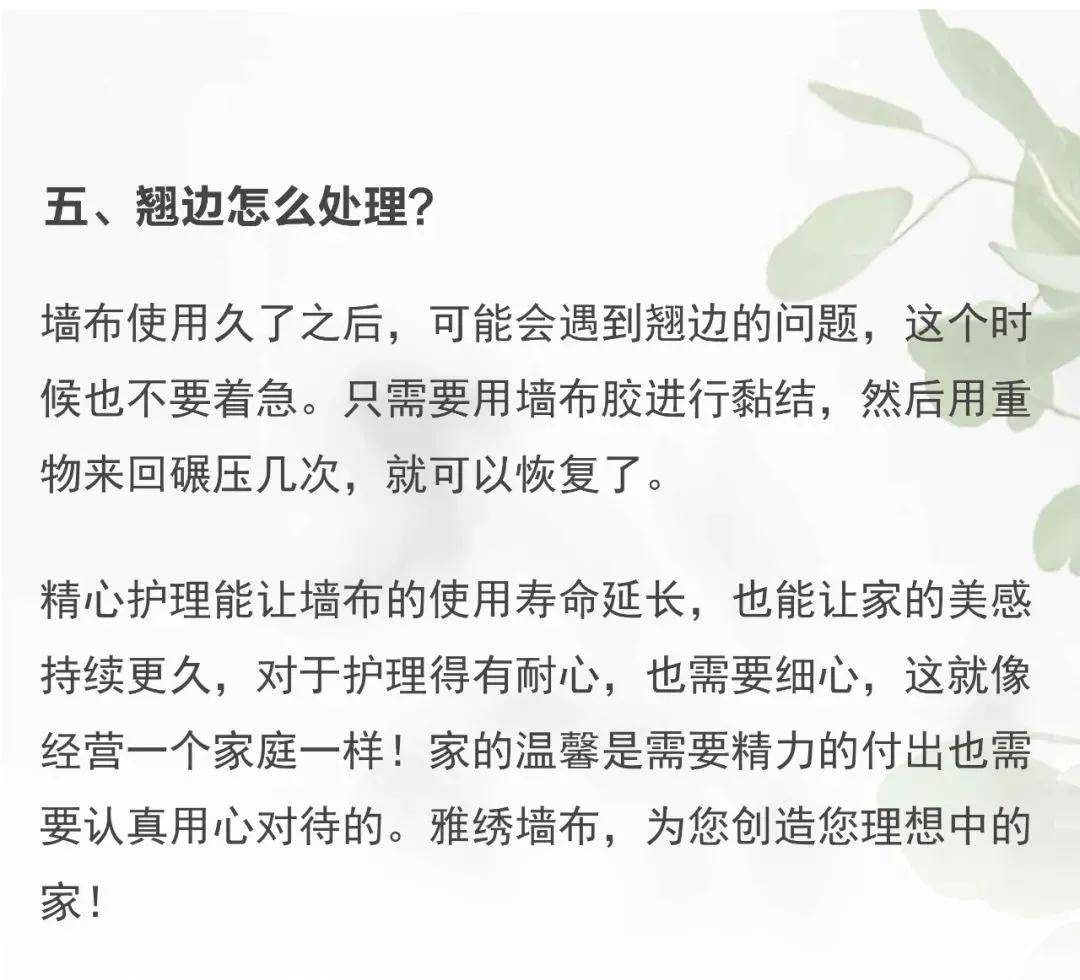 五、翘边怎么处理?

墙布使用久了之后，可能会遇到翘边的问题，这个时候也不要着急。只需要用墙布胶进行黏结，然后用重物来回碾压几次，就可以恢复了。

精心护理能让墙布的使用寿命延长，也能让家的美感持续更久，对于护理得有耐心，也需要细心，这就像经营一个家庭一样！家的温馨是需要精力的付出也需要认真用心对待的。雅绣墙布，为您创造您理想中的家！